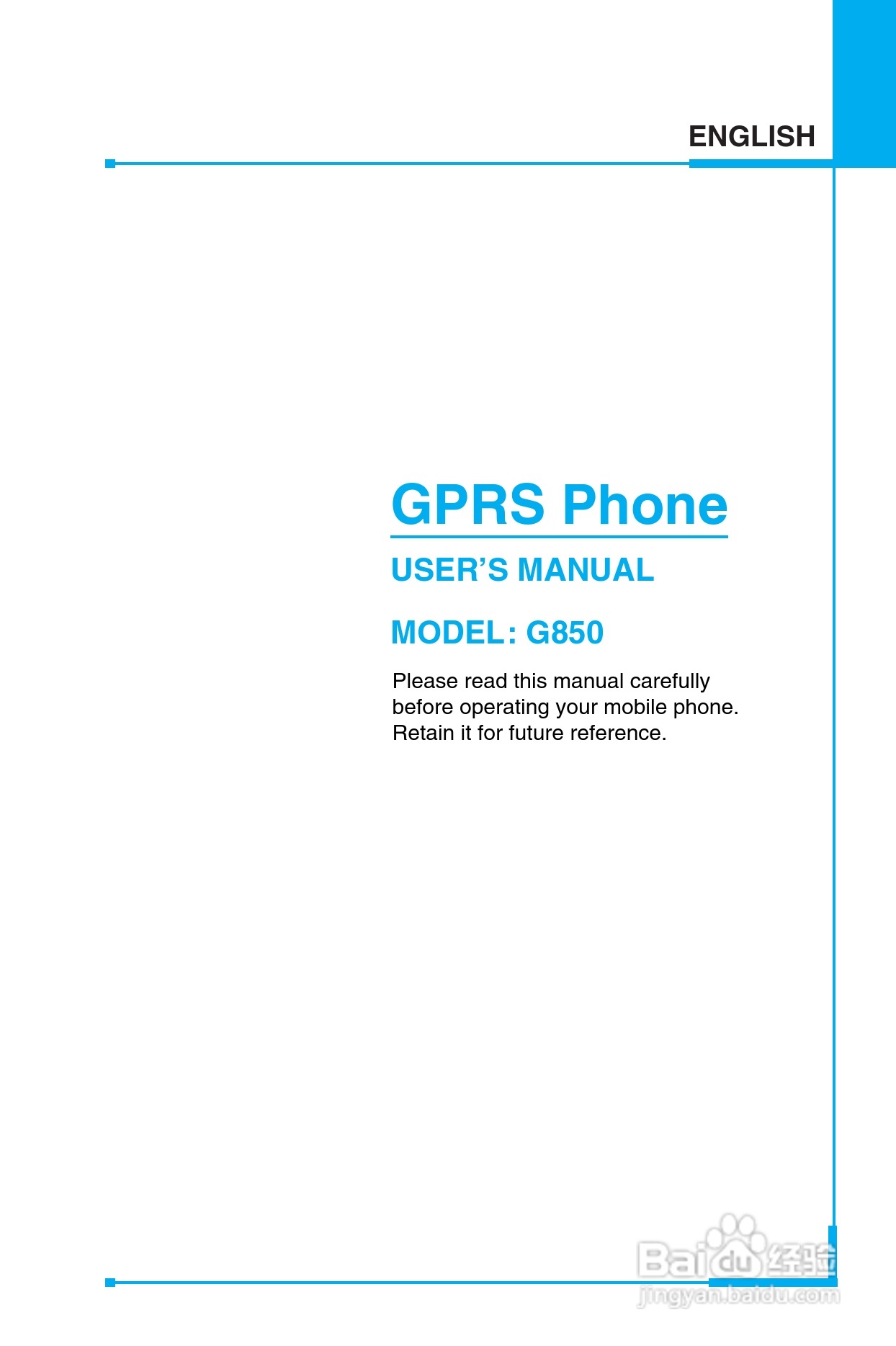 ENGLISH

GPRS Phone

USER'S MANUAL

MODEL: G850

Please read this manual carefully before operating your mobile phone. Retain it for future reference.

Baidu经验
jingyan.baidu.com